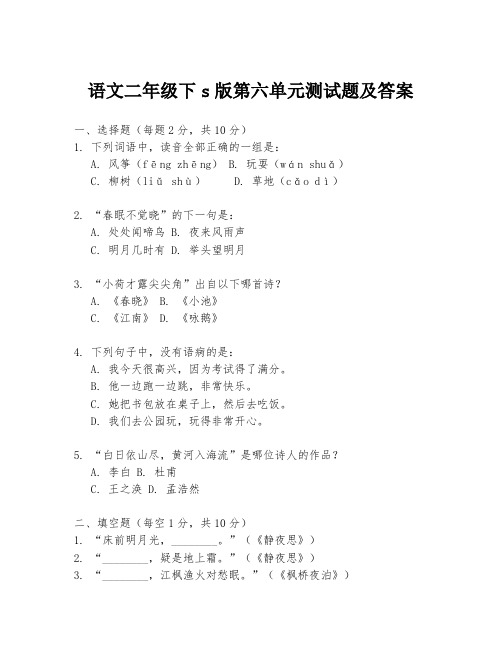 语文二年级下 s 版第六单元测试题及答案

一、选择题（每题 2 分，共 10 分）
1. 下列词语中，读音全部正确的一组是：
A. 风筝（fēng zhēng） B. 玩耍（wán shuǎ）
C. 柳树（liǔ shù） D. 草地（cǎo dì）

2. “春眠不觉晓”的下一句是：
A. 处处闻啼鸟 B. 夜来风雨声
C. 明月几时有 D. 举头望明月

3. “小荷才露尖尖角”出自以下哪首诗？
A. 《春晓》 B. 《小池》
C. 《江南》 D. 《咏鹅》

4. 下列句子中，没有语病的是：
A. 我今天很高兴，因为考试得了满分。
B. 他一边跑一边跳，非常快乐。
C. 她把书包放在桌子上，然后去吃饭。
D. 我们去公园玩，玩得非常开心。

5. “白日依山尽，黄河入海流”是哪位诗人的作品？
A. 李白 B. 杜甫
C. 王之涣 D. 孟浩然

二、填空题（每空 1 分，共 10 分）
1. “床前明月光，________。”（《静夜思》）
2. “________，疑是地上霜。”（《静夜思》）
3. “________，江枫渔火对愁眠。”（《枫桥夜泊》）